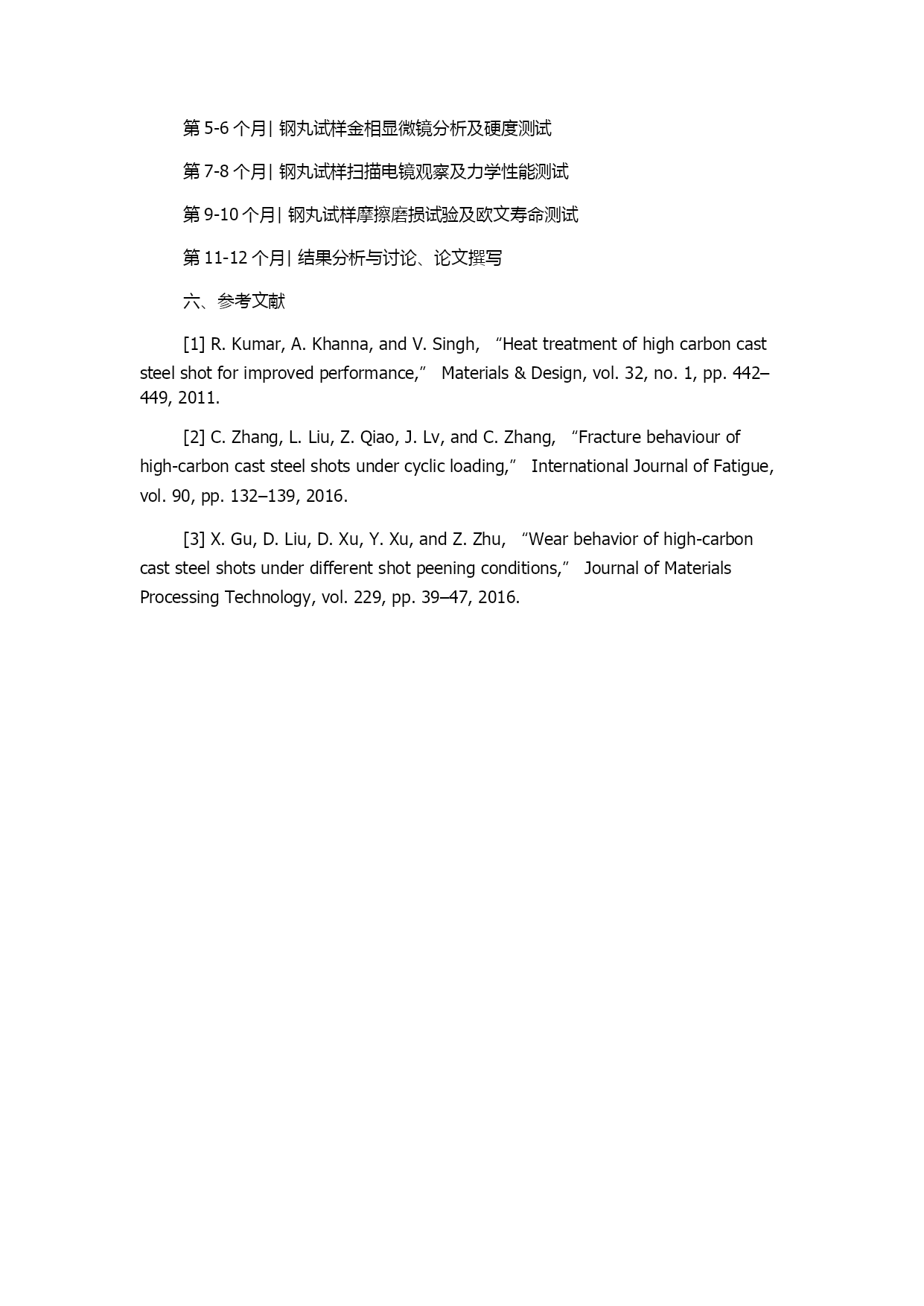 第 5-6 个月| 钢丸试样金相显微镜分析及硬度测试

第 7-8 个月| 钢丸试样扫描电镜观察及力学性能测试

第 9-10 个月| 钢丸试样摩擦磨损试验及欧文寿命测试

第 11-12 个月| 结果分析与讨论、论文撰写

六、参考文献

[1] R. Kumar, A. Khanna, and V. Singh, “Heat treatment of high carbon cast steel shot for improved performance,” Materials & Design, vol. 32, no. 1, pp. 442–449, 2011.

[2] C. Zhang, L. Liu, Z. Qiao, J. Lv, and C. Zhang, “Fracture behaviour of high-carbon cast steel shots under cyclic loading,” International Journal of Fatigue, vol. 90, pp. 132–139, 2016.

[3] X. Gu, D. Liu, D. Xu, Y. Xu, and Z. Zhu, “Wear behavior of high-carbon cast steel shots under different shot peening conditions,” Journal of Materials Processing Technology, vol. 229, pp. 39–47, 2016.